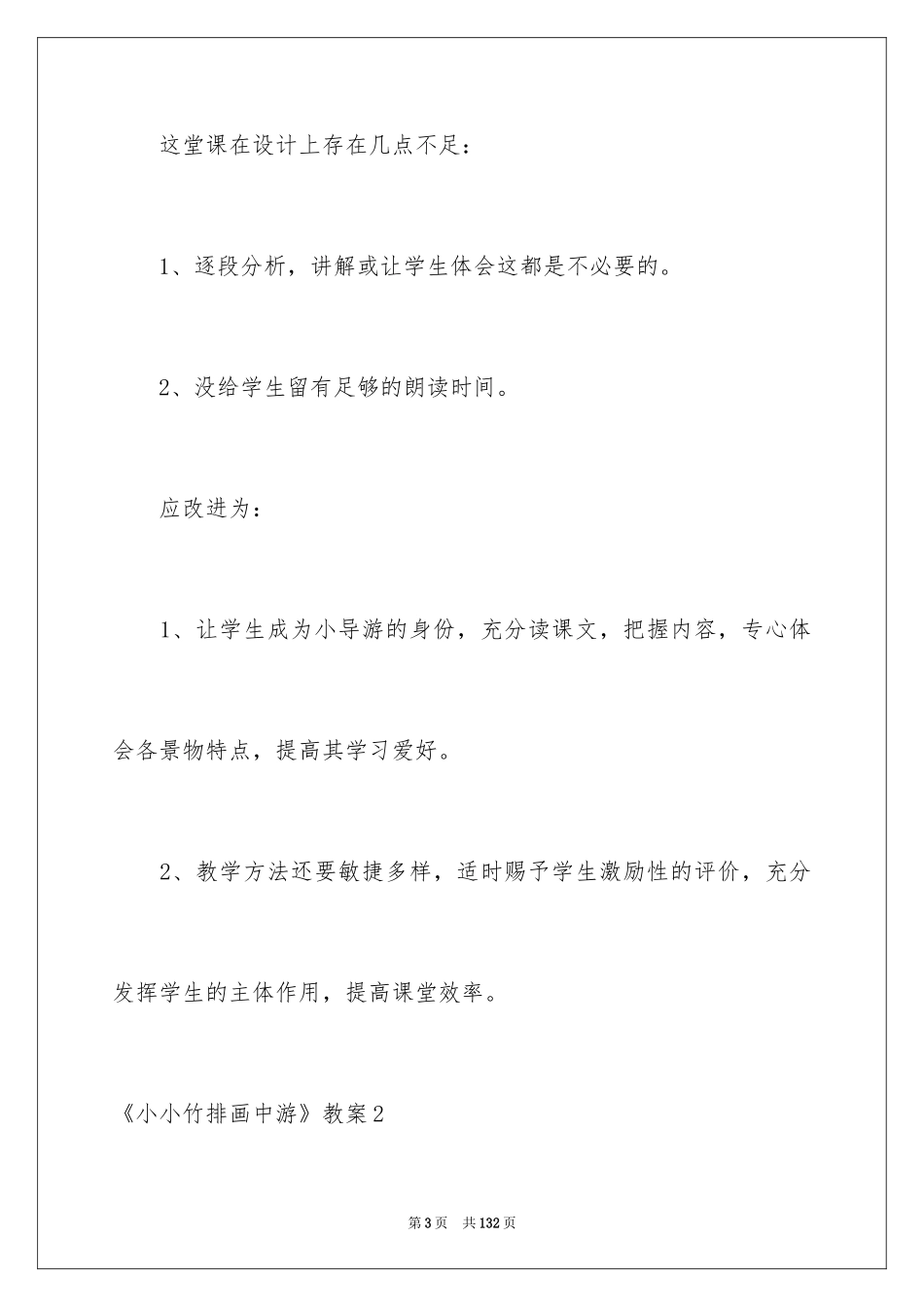 这堂课在设计上存在几点不足：

1、逐段分析，讲解或让学生体会这都是不必要的。

2、没给学生留有足够的朗读时间。

应改进为：

1、让学生成为小导游的身份，充分读课文，把握内容，专心体会各景物特点，提高其学习爱好。

2、教学方法还要敏捷多样，适时赐予学生激励性的评价，充分发挥学生的主体作用，提高课堂效率。

《小小竹排画中游》教案2

第3页 共132页